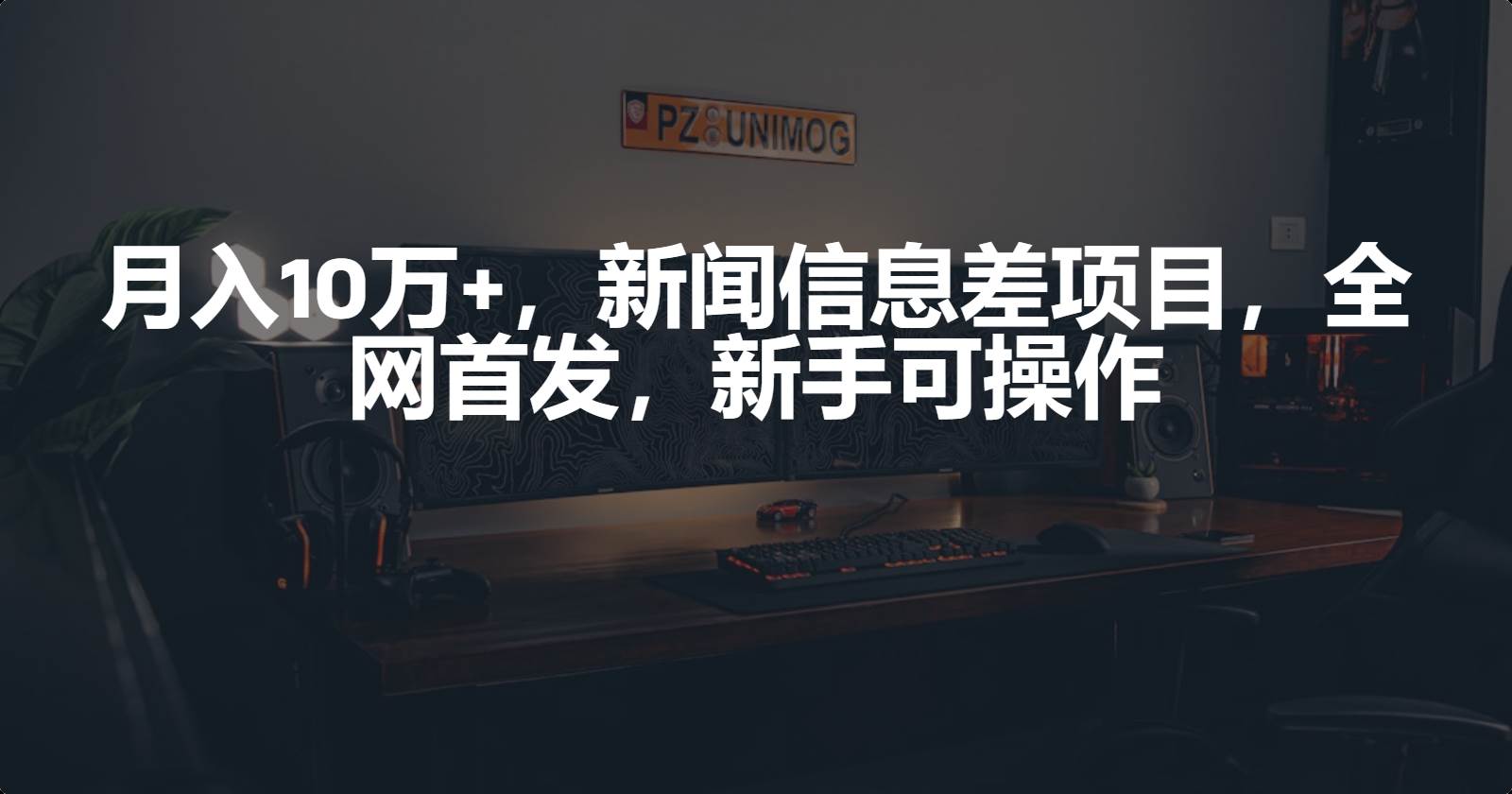 PZ UNIMOG

月入10万+，新闻信息差项目，全网首发，新手可操作